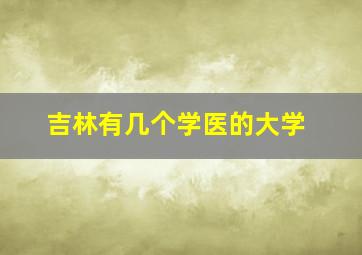 吉林有几个学医的大学